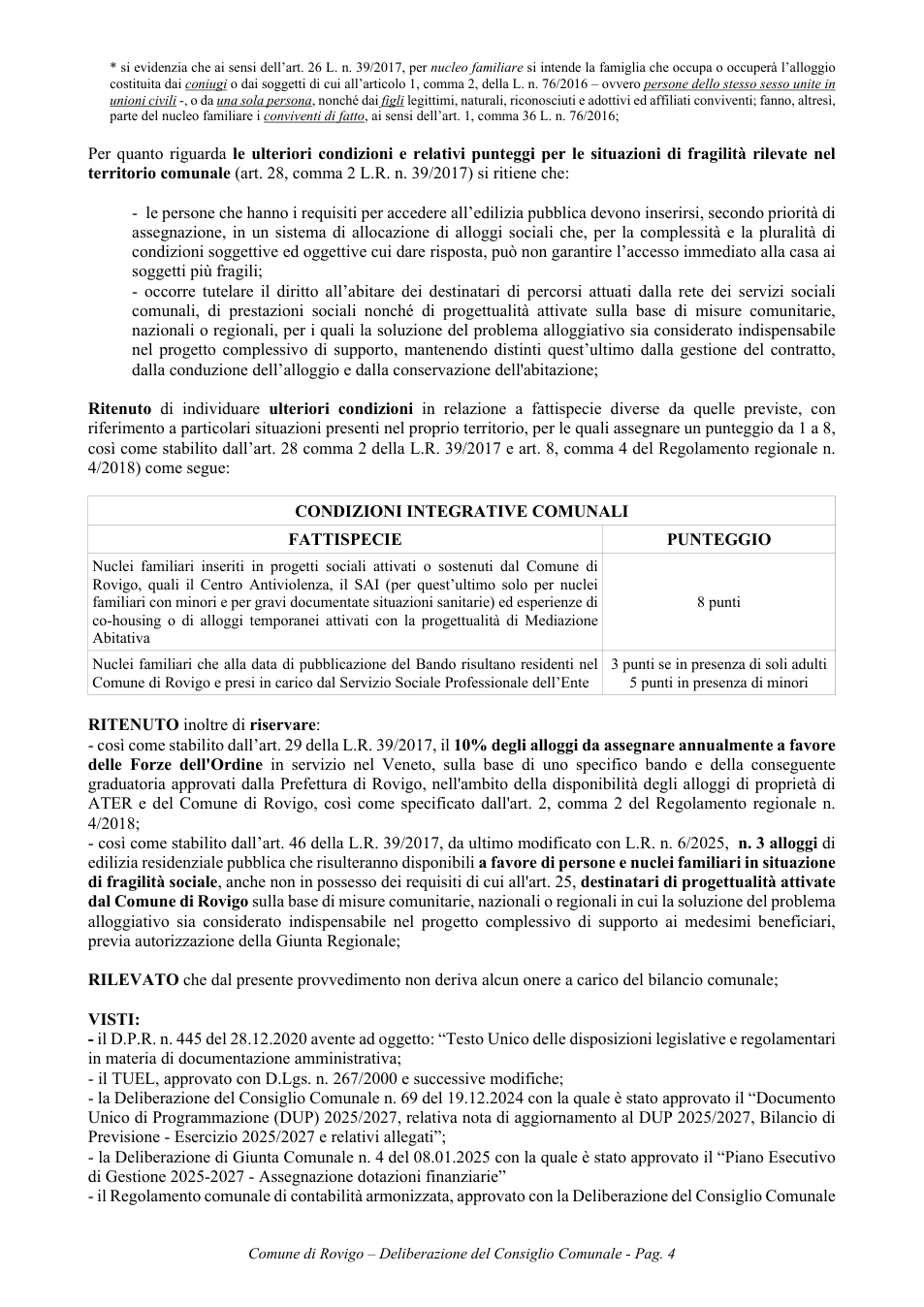 * si evidenzia che ai sensi dell'art. 26 L. n. 39/2017, per nucleo familiare si intende la famiglia che occupa o occuperà l'alloggio costituita dai coniugi o dai soggetti di cui all'articolo 1, comma 2, della L. n. 76/2016 – ovvero persone dello stesso sesso unite in unioni civili -, o da una sola persona, nonché dai figli legittimi, naturali, riconosciuti e adottivi ed affiliati conviventi; fanno, altresì, parte del nucleo familiare i conviventi di fatto, ai sensi dell'art. 1, comma 36 L. n. 76/2016;

Per quanto riguarda le ulteriori condizioni e relativi punteggi per le situazioni di fragilità rilevate nel territorio comunale (art. 28, comma 2 L.R. n. 39/2017) si ritiene che:

- le persone che hanno i requisiti per accedere all'edilizia pubblica devono inserirsi, secondo priorità di assegnazione, in un sistema di allocazione di alloggi sociali che, per la complessità e la pluralità di condizioni soggettive ed oggettive cui dare risposta, può non garantire l'accesso immediato alla casa ai soggetti più fragili;
- occorre tutelare il diritto all'abitare dei destinatari di percorsi attuati dalla rete dei servizi sociali comunali, di prestazioni sociali nonché di progettualità attivate sulla base di misure comunitarie, nazionali o regionali, per i quali la soluzione del problema alloggiativo sia considerato indispensabile nel progetto complessivo di supporto, mantenendo distinti quest'ultimo dalla gestione del contratto, dalla conduzione dell'alloggio e dalla conservazione dell'abitazione;

Ritenuto di individuare ulteriori condizioni in relazione a fattispecie diverse da quelle previste, con riferimento a particolari situazioni presenti nel proprio territorio, per le quali assegnare un punteggio da 1 a 8, così come stabilito dall'art. 28 comma 2 della L.R. 39/2017 e art. 8, comma 4 del Regolamento regionale n. 4/2018) come segue:

| CONDIZIONI INTEGRATIVE COMUNALI | |
|---|---|
| FATTISPECIE | PUNTEGGIO |
| Nuclei familiari inseriti in progetti sociali attivati o sostenuti dal Comune di Rovigo, quali il Centro Antiviolenza, il SAI (per quest'ultimo solo per nuclei familiari con minori e per gravi documentate situazioni sanitarie) ed esperienze di co-housing o di alloggi temporanei attivati con la progettualità di Mediazione Abitativa | 8 punti |
| Nuclei familiari che alla data di pubblicazione del Bando risultano residenti nel Comune di Rovigo e presi in carico dal Servizio Sociale Professionale dell'Ente | 3 punti se in presenza di soli adulti 5 punti in presenza di minori |

RITENUTO inoltre di riservare:
- così come stabilito dall'art. 29 della L.R. 39/2017, il 10% degli alloggi da assegnare annualmente a favore delle Forze dell'Ordine in servizio nel Veneto, sulla base di uno specifico bando e della conseguente graduatoria approvati dalla Prefettura di Rovigo, nell'ambito della disponibilità degli alloggi di proprietà di ATER e del Comune di Rovigo, così come specificato dall'art. 2, comma 2 del Regolamento regionale n. 4/2018;
- così come stabilito dall'art. 46 della L.R. 39/2017, da ultimo modificato con L.R. n. 6/2025, n. 3 alloggi di edilizia residenziale pubblica che risulteranno disponibili a favore di persone e nuclei familiari in situazione di fragilità sociale, anche non in possesso dei requisiti di cui all'art. 25, destinatari di progettualità attivate dal Comune di Rovigo sulla base di misure comunitarie, nazionali o regionali in cui la soluzione del problema alloggiativo sia considerato indispensabile nel progetto complessivo di supporto ai medesimi beneficiari, previa autorizzazione della Giunta Regionale;

RILEVATO che dal presente provvedimento non deriva alcun onere a carico del bilancio comunale;

VISTI:
- il D.P.R. n. 445 del 28.12.2020 avente ad oggetto: "Testo Unico delle disposizioni legislative e regolamentari in materia di documentazione amministrativa;
- il TUEL, approvato con D.Lgs. n. 267/2000 e successive modifiche;
- la Deliberazione del Consiglio Comunale n. 69 del 19.12.2024 con la quale è stato approvato il "Documento Unico di Programmazione (DUP) 2025/2027, relativa nota di aggiornamento al DUP 2025/2027, Bilancio di Previsione - Esercizio 2025/2027 e relativi allegati";
- la Deliberazione di Giunta Comunale n. 4 del 08.01.2025 con la quale è stato approvato il "Piano Esecutivo di Gestione 2025-2027 - Assegnazione dotazioni finanziarie"
- il Regolamento comunale di contabilità armonizzata, approvato con la Deliberazione del Consiglio Comunale

Comune di Rovigo – Deliberazione del Consiglio Comunale - Pag. 4